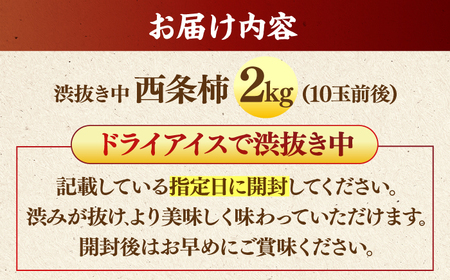 お届け内容

渋抜き中 西条柿 2kg (10玉前後)

ドライアイスで渋抜き中

記載している指定日に開封してください。
渋みが抜け、より美味しく味わっていただけます。
開封後はお早めにご賞味ください。